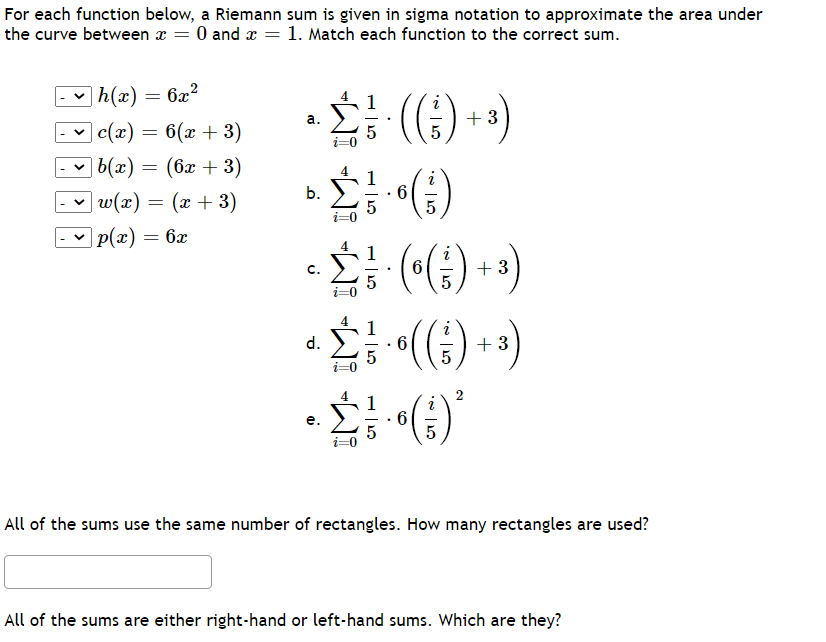 For each function below, a Riemann sum is given in sigma notation to approximate the area under the curve between $x = 0$ and $x = 1$. Match each function to the correct sum.

- $h(x) = 6x^2$
- $c(x) = 6(x + 3)$
- $b(x) = (6x + 3)$
- $w(x) = (x + 3)$
- $p(x) = 6x$

a. $\sum_{i=0}^{4} \frac{1}{5} \cdot \left(\left(\frac{i}{5}\right) + 3\right)$

b. $\sum_{i=0}^{4} \frac{1}{5} \cdot 6\left(\frac{i}{5}\right)$

c. $\sum_{i=0}^{4} \frac{1}{5} \cdot \left(6\left(\frac{i}{5}\right) + 3\right)$

d. $\sum_{i=0}^{4} \frac{1}{5} \cdot 6\left(\left(\frac{i}{5}\right) + 3\right)$

e. $\sum_{i=0}^{4} \frac{1}{5} \cdot 6\left(\frac{i}{5}\right)^2$

All of the sums use the same number of rectangles. How many rectangles are used?

All of the sums are either right-hand or left-hand sums. Which are they?